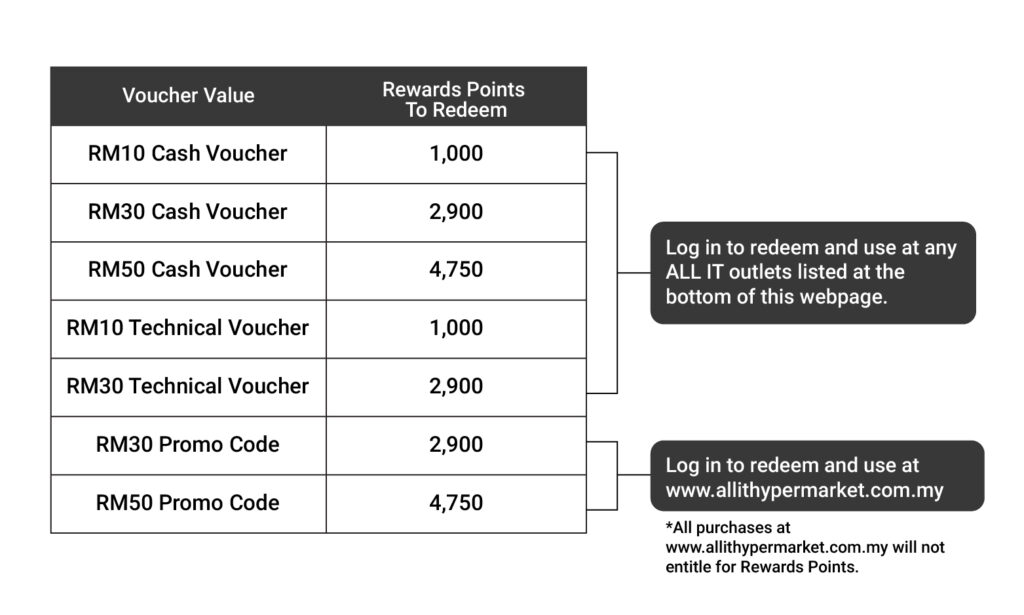 | Voucher Value | Rewards Points To Redeem |
|---|---|
| RM10 Cash Voucher | 1,000 |
| RM30 Cash Voucher | 2,900 |
| RM50 Cash Voucher | 4,750 |
| RM10 Technical Voucher | 1,000 |
| RM30 Technical Voucher | 2,900 |
| RM30 Promo Code | 2,900 |
| RM50 Promo Code | 4,750 |

Log in to redeem and use at any ALL IT outlets listed at the bottom of this webpage.

Log in to redeem and use at www.allithypermarket.com.my

*All purchases at www.allithypermarket.com.my will not entitle for Rewards Points.